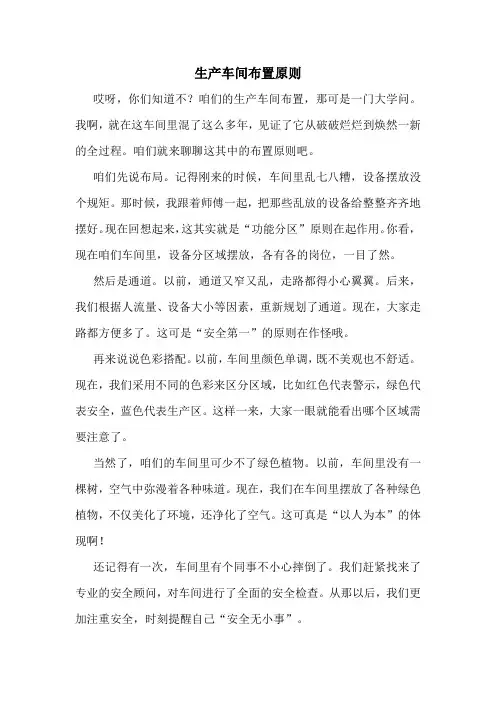 生产车间布置原则

哎呀，你们知道不？咱们的生产车间布置，那可是一门大学问。我啊，就在这车间里混了这么多年，见证了它从破破烂烂到焕然一新的全过程。咱们就来聊聊这其中的布置原则吧。

咱们先说布局。记得刚来的时候，车间里乱七八糟，设备摆放没个规矩。那时候，我跟着师傅一起，把那些乱放的设备给整整齐齐地摆好。现在回想起来，这其实就是“功能分区”原则在起作用。你看，现在咱们车间里，设备分区域摆放，各有各的岗位，一目了然。

然后是通道。以前，通道又窄又乱，走路都得小心翼翼。后来，我们根据人流量、设备大小等因素，重新规划了通道。现在，大家走路都方便多了。这可是“安全第一”的原则在作怪哦。

再来说说色彩搭配。以前，车间里颜色单调，既不美观也不舒适。现在，我们采用不同的色彩来区分区域，比如红色代表警示，绿色代表安全，蓝色代表生产区。这样一来，大家一眼就能看出哪个区域需要注意了。

当然了，咱们的车间里可少不了绿色植物。以前，车间里没有一棵树，空气中弥漫着各种味道。现在，我们在车间里摆放了各种绿色植物，不仅美化了环境，还净化了空气。这可真是“以人为本”的体现啊！

还记得有一次，车间里有个同事不小心摔倒了。我们赶紧找来了专业的安全顾问，对车间进行了全面的安全检查。从那以后，我们更加注重安全，时刻提醒自己“安全无小事”。